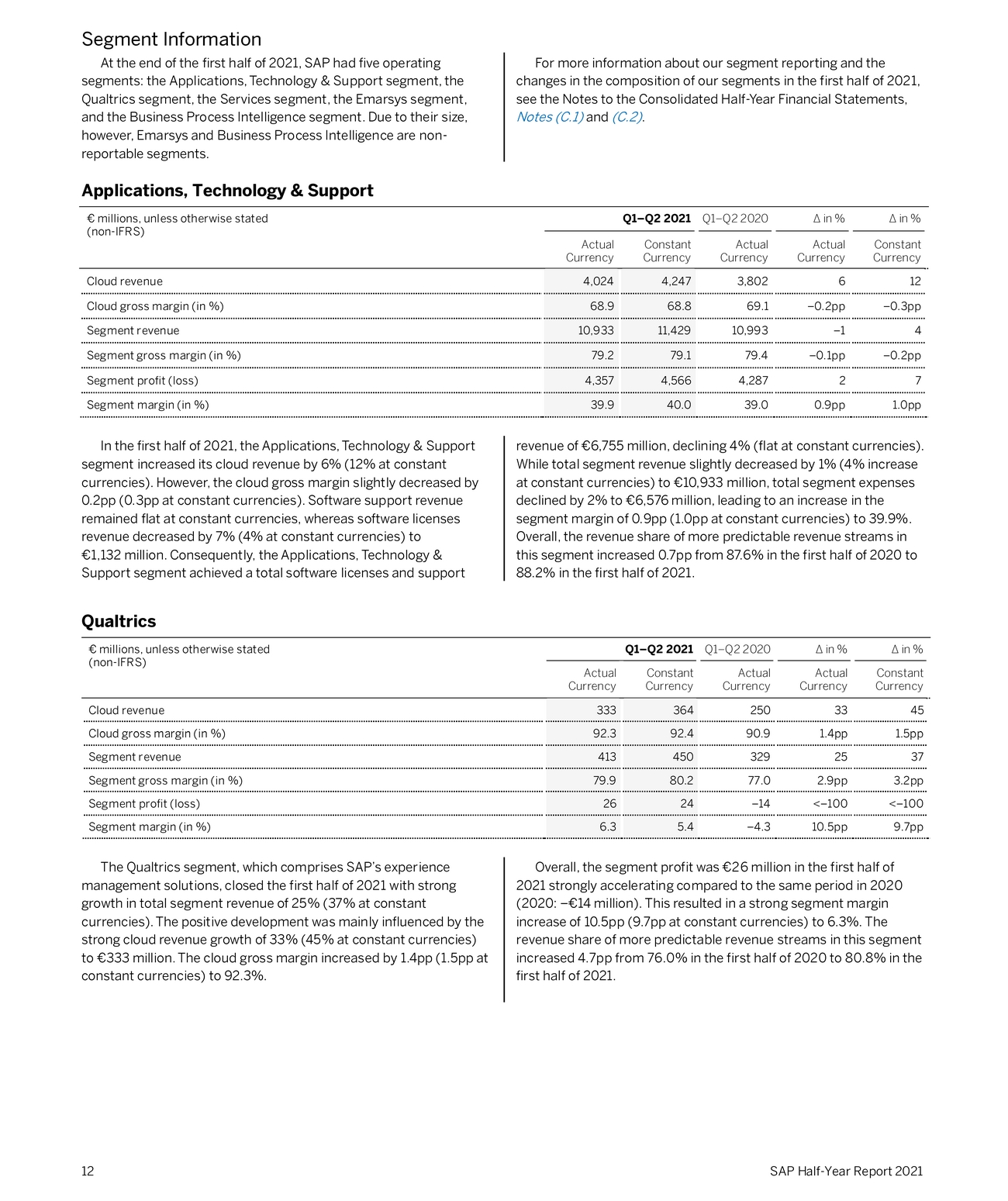 Segment Information

At the end of the first half of 2021, SAP had five operating segments: the Applications, Technology & Support segment, the Qualtrics segment, the Services segment, the Emarsys segment, and the Business Process Intelligence segment. Due to their size, however, Emarsys and Business Process Intelligence are non-reportable segments.

For more information about our segment reporting and the changes in the composition of our segments in the first half of 2021, see the Notes to the Consolidated Half-Year Financial Statements, Notes (C.1) and (C.2).

Applications, Technology & Support

| € millions, unless otherwise stated (non-IFRS) | Q1–Q2 2021 Actual Currency | Q1–Q2 2021 Constant Currency | Q1–Q2 2020 Actual Currency | Δ in % Actual Currency | Δ in % Constant Currency |
|---|---|---|---|---|---|
| Cloud revenue | 4,024 | 4,247 | 3,802 | 6 | 12 |
| Cloud gross margin (in %) | 68.9 | 68.8 | 69.1 | –0.2pp | –0.3pp |
| Segment revenue | 10,933 | 11,429 | 10,993 | –1 | 4 |
| Segment gross margin (in %) | 79.2 | 79.1 | 79.4 | –0.1pp | –0.2pp |
| Segment profit (loss) | 4,357 | 4,566 | 4,287 | 2 | 7 |
| Segment margin (in %) | 39.9 | 40.0 | 39.0 | 0.9pp | 1.0pp |

In the first half of 2021, the Applications, Technology & Support segment increased its cloud revenue by 6% (12% at constant currencies). However, the cloud gross margin slightly decreased by 0.2pp (0.3pp at constant currencies). Software support revenue remained flat at constant currencies, whereas software licenses revenue decreased by 7% (4% at constant currencies) to €1,132 million. Consequently, the Applications, Technology & Support segment achieved a total software licenses and support revenue of €6,755 million, declining 4% (flat at constant currencies). While total segment revenue slightly decreased by 1% (4% increase at constant currencies) to €10,933 million, total segment expenses declined by 2% to €6,576 million, leading to an increase in the segment margin of 0.9pp (1.0pp at constant currencies) to 39.9%. Overall, the revenue share of more predictable revenue streams in this segment increased 0.7pp from 87.6% in the first half of 2020 to 88.2% in the first half of 2021.

Qualtrics

| € millions, unless otherwise stated (non-IFRS) | Q1–Q2 2021 Actual Currency | Q1–Q2 2021 Constant Currency | Q1–Q2 2020 Actual Currency | Δ in % Actual Currency | Δ in % Constant Currency |
|---|---|---|---|---|---|
| Cloud revenue | 333 | 364 | 250 | 33 | 45 |
| Cloud gross margin (in %) | 92.3 | 92.4 | 90.9 | 1.4pp | 1.5pp |
| Segment revenue | 413 | 450 | 329 | 25 | 37 |
| Segment gross margin (in %) | 79.9 | 80.2 | 77.0 | 2.9pp | 3.2pp |
| Segment profit (loss) | 26 | 24 | –14 | <–100 | <–100 |
| Segment margin (in %) | 6.3 | 5.4 | –4.3 | 10.5pp | 9.7pp |

The Qualtrics segment, which comprises SAP's experience management solutions, closed the first half of 2021 with strong growth in total segment revenue of 25% (37% at constant currencies). The positive development was mainly influenced by the strong cloud revenue growth of 33% (45% at constant currencies) to €333 million. The cloud gross margin increased by 1.4pp (1.5pp at constant currencies) to 92.3%.

Overall, the segment profit was €26 million in the first half of 2021 strongly accelerating compared to the same period in 2020 (2020: –€14 million). This resulted in a strong segment margin increase of 10.5pp (9.7pp at constant currencies) to 6.3%. The revenue share of more predictable revenue streams in this segment increased 4.7pp from 76.0% in the first half of 2020 to 80.8% in the first half of 2021.

12 SAP Half-Year Report 2021